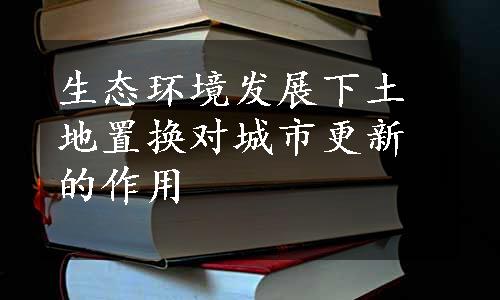 生态环境发展下土地置换对城市更新的作用